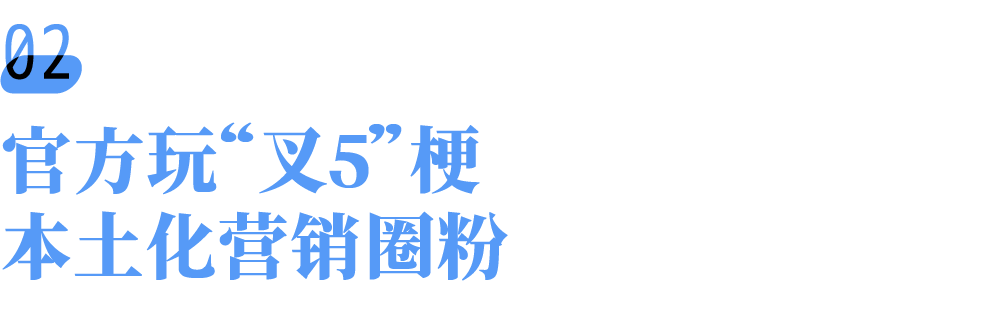 02

官方玩“叉5”梗
本土化营销圈粉